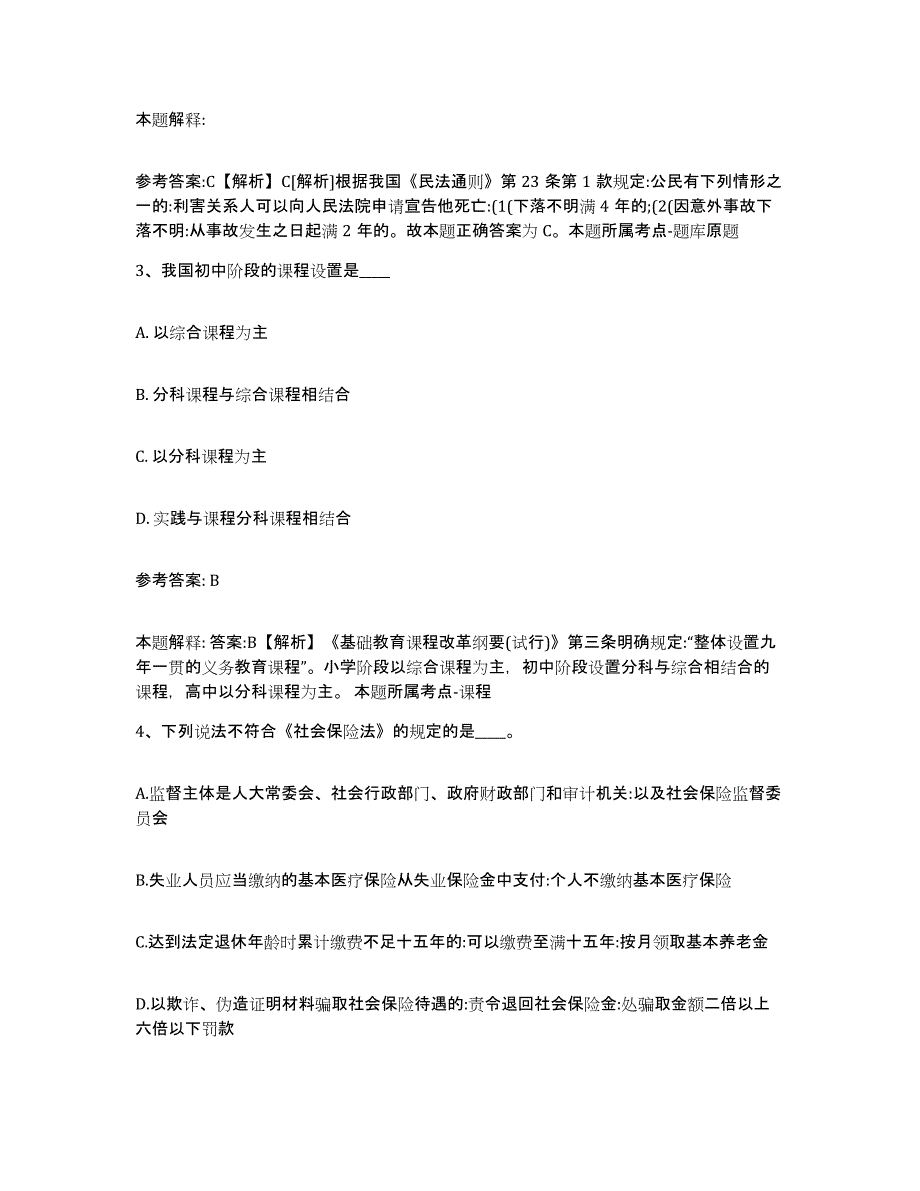 本题解释:

参考答案:C【解析】C[解析]根据我国《民法通则》第 23 条第 1 款规定:公民有下列情形之一的:利害关系人可以向人民法院申请宣告他死亡:(1(下落不明满 4 年的;(2(因意外事故下落不明:从事故发生之日起满 2 年的。故本题正确答案为 C。本题所属考点-题库原题

3、我国初中阶段的课程设置是____

A. 以综合课程为主

B. 分科课程与综合课程相结合

C. 以分科课程为主

D. 实践与课程分科课程相结合

参考答案: B

本题解释: 答案:B【解析】《基础教育课程改革纲要(试行)》第三条明确规定:“整体设置九年一贯的义务教育课程”。小学阶段以综合课程为主，初中阶段设置分科与综合相结合的课程，高中以分科课程为主。 本题所属考点-课程

4、下列说法不符合《社会保险法》的规定的是____。

A.监督主体是人大常委会、社会行政部门、政府财政部门和审计机关:以及社会保险监督委员会

B.失业人员应当缴纳的基本医疗保险从失业保险金中支付:个人不缴纳基本医疗保险

C.达到法定退休年龄时累计缴费不足十五年的:可以缴费至满十五年:按月领取基本养老金

D.以欺诈、伪造证明材料骗取社会保险待遇的:责令退回社会保险金:处骗取金额二倍以上六倍以下罚款